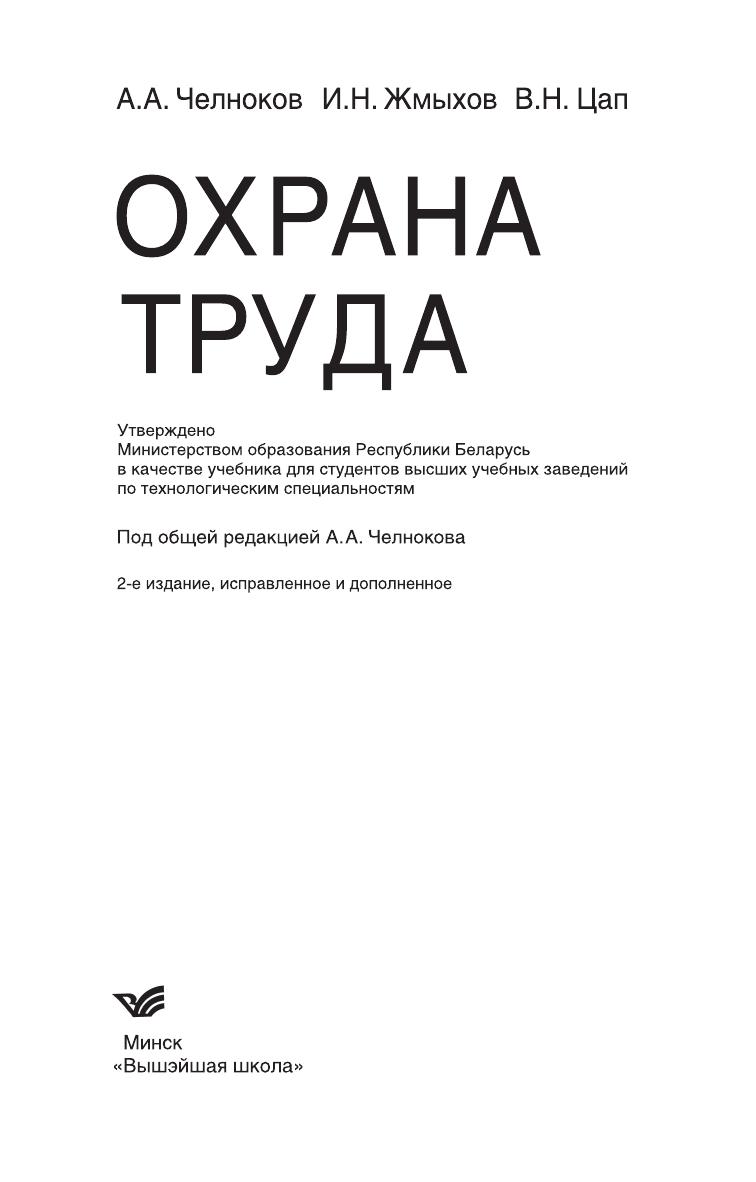 А.А. Челноков И.Н. Жмыхов В.Н. Цап

ОХРАНА
ТРУДА

Утверждено
Министерством образования Республики Беларусь
в качестве учебника для студентов высших учебных заведений
по технологическим специальностям

Под общей редакцией А.А. Челнокова

2-е издание, исправленное и дополненное

Минск
«Вышэйшая школа»